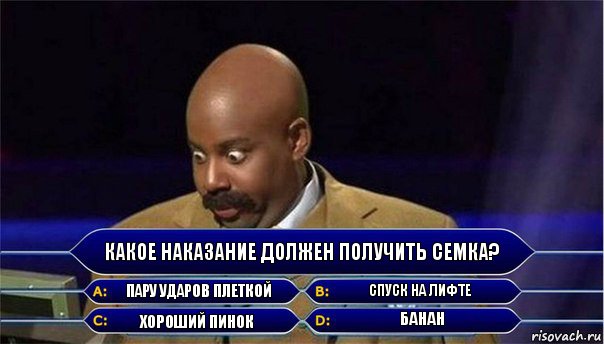 КАКОЕ НАКАЗАНИЕ ДОЛЖЕН ПОЛУЧИТЬ СЕМКА?

A: ПАРУ УДАРОВ ПЛЕТКОЙ

B: СПУСК НА ЛИФТЕ

C: ХОРОШИЙ ПИНОК

D: БАНАН

risovach.ru